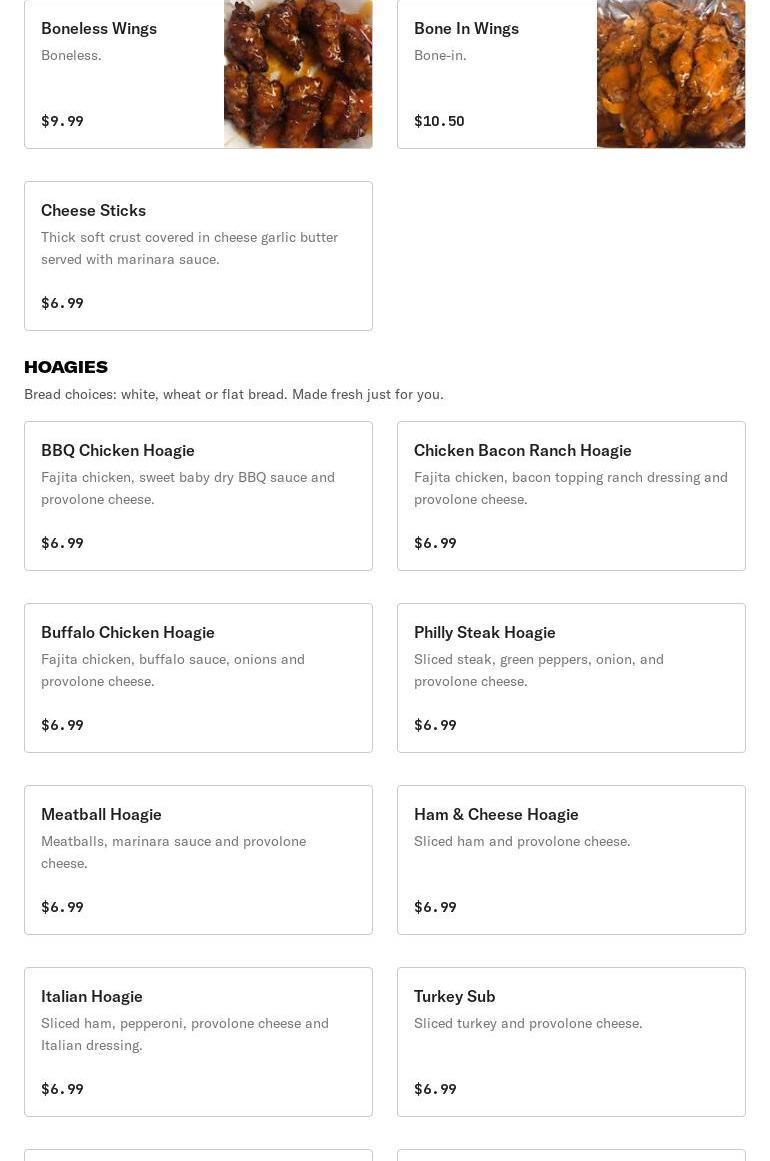 Boneless Wings
Boneless.

$9.99

Bone In Wings
Bone-in.

$10.50

Cheese Sticks
Thick soft crust covered in cheese garlic butter served with marinara sauce.

$6.99

HOAGIES
Bread choices: white, wheat or flat bread. Made fresh just for you.

BBQ Chicken Hoagie
Fajita chicken, sweet baby dry BBQ sauce and provolone cheese.

$6.99

Chicken Bacon Ranch Hoagie
Fajita chicken, bacon topping ranch dressing and provolone cheese.

$6.99

Buffalo Chicken Hoagie
Fajita chicken, buffalo sauce, onions and provolone cheese.

$6.99

Philly Steak Hoagie
Sliced steak, green peppers, onion, and provolone cheese.

$6.99

Meatball Hoagie
Meatballs, marinara sauce and provolone cheese.

$6.99

Ham & Cheese Hoagie
Sliced ham and provolone cheese.

$6.99

Italian Hoagie
Sliced ham, pepperoni, provolone cheese and Italian dressing.

$6.99

Turkey Sub
Sliced turkey and provolone cheese.

$6.99